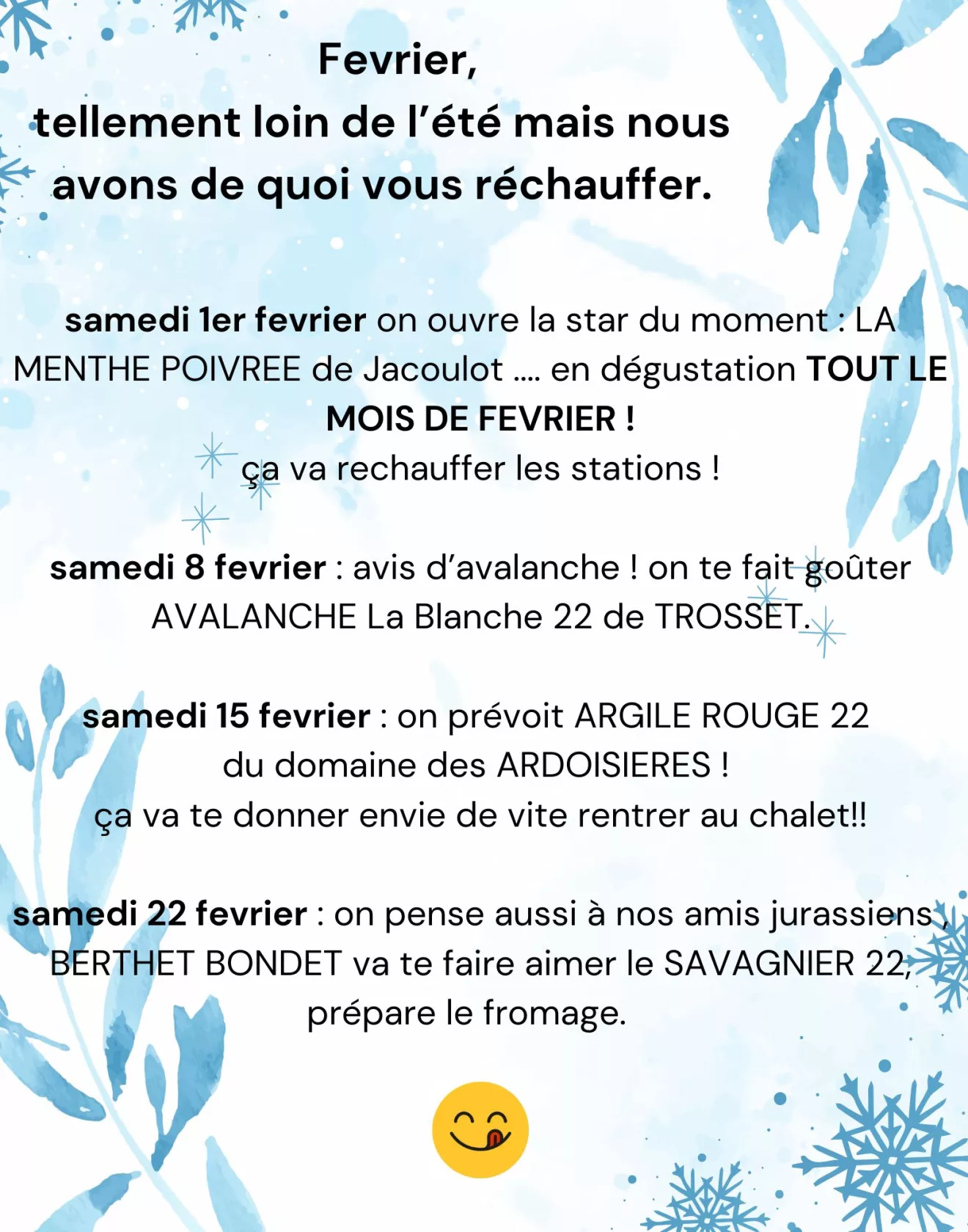 Fevrier,
tellement loin de l'été mais nous avons de quoi vous réchauffer.

samedi 1er fevrier on ouvre la star du moment : LA MENTHE POIVREE de Jacoulot .... en dégustation TOUT LE MOIS DE FEVRIER !
ça va rechauffer les stations !

samedi 8 fevrier : avis d'avalanche ! on te fait goûter AVALANCHE La Blanche 22 de TROSSET.

samedi 15 fevrier : on prévoit ARGILE ROUGE 22 du domaine des ARDOISIERES !
ça va te donner envie de vite rentrer au chalet!!

samedi 22 fevrier : on pense aussi à nos amis jurassiens , BERTHET BONDET va te faire aimer le SAVAGNIER 22, prépare le fromage.